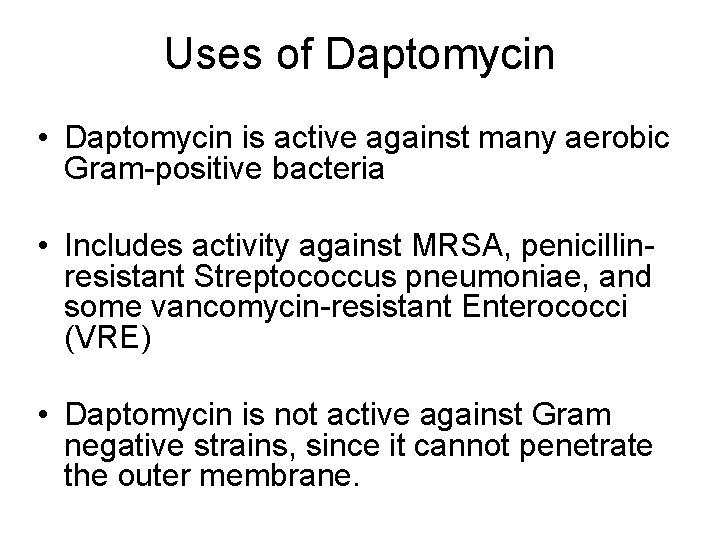 Uses of Daptomycin

• Daptomycin is active against many aerobic Gram-positive bacteria

• Includes activity against MRSA, penicillin-resistant Streptococcus pneumoniae, and some vancomycin-resistant Enterococci (VRE)

• Daptomycin is not active against Gram negative strains, since it cannot penetrate the outer membrane.